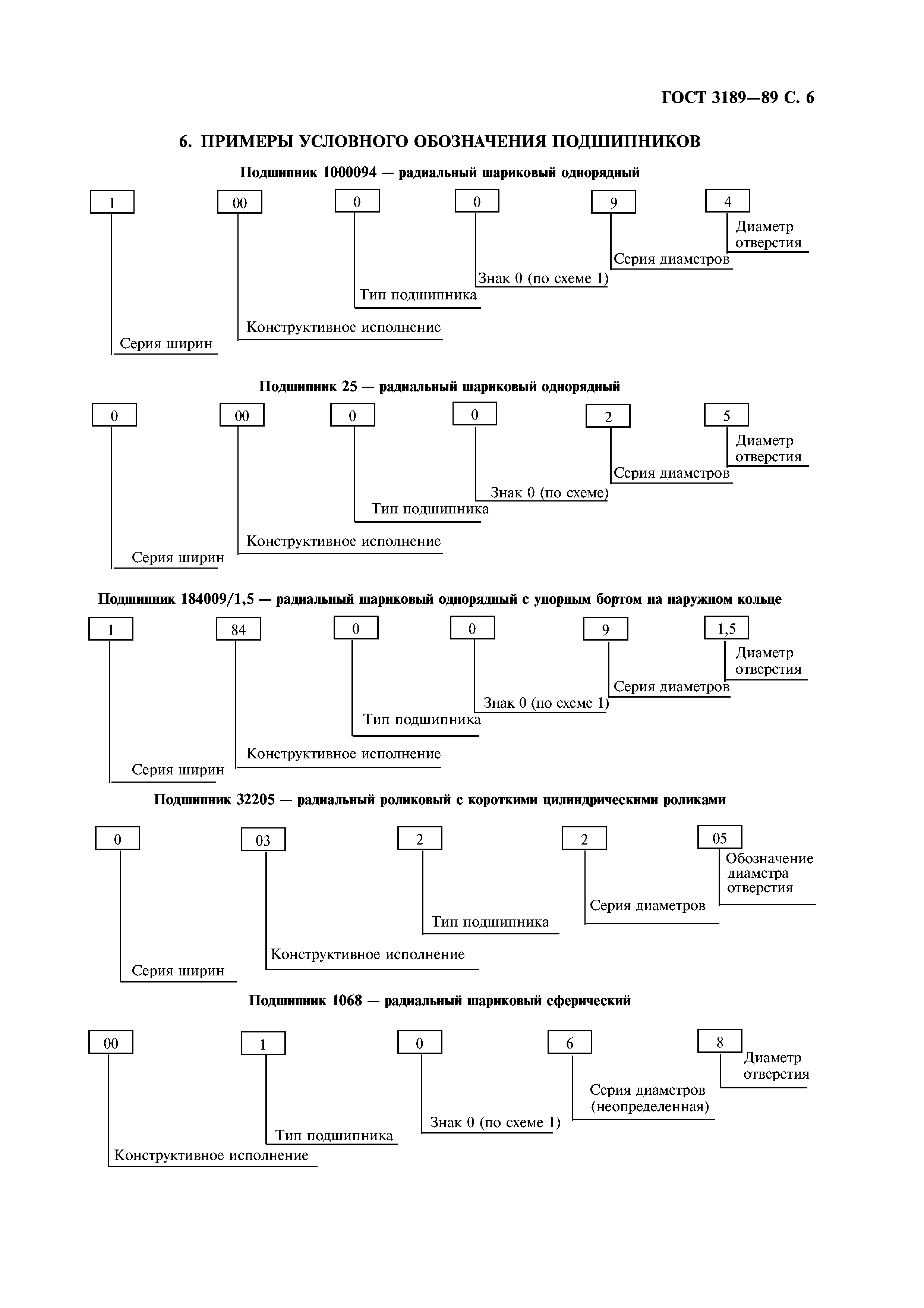 ГОСТ 3189—89 С. 6

6. ПРИМЕРЫ УСЛОВНОГО ОБОЗНАЧЕНИЯ ПОДШИПНИКОВ

Подшипник 1000094 — радиальный шариковый однорядный

1 00 0 0 9 4

Диаметр отверстия

Серия диаметров

Знак 0 (по схеме 1)

Тип подшипника

Конструктивное исполнение

Серия ширин

Подшипник 25 — радиальный шариковый однорядный

0 00 0 0 2 5

Диаметр отверстия

Серия диаметров

Знак 0 (по схеме)

Тип подшипника

Конструктивное исполнение

Серия ширин

Подшипник 184009/1,5 — радиальный шариковый однорядный с упорным бортом на наружном кольце

1 84 0 0 9 1,5

Диаметр отверстия

Серия диаметров

Знак 0 (по схеме 1)

Тип подшипника

Конструктивное исполнение

Серия ширин

Подшипник 32205 — радиальный роликовый с короткими цилиндрическими роликами

0 03 2 2 05

Обозначение диаметра отверстия

Серия диаметров

Тип подшипника

Конструктивное исполнение

Серия ширин

Подшипник 1068 — радиальный шариковый сферический

00 1 0 6 8

Диаметр отверстия

Серия диаметров (неопределенная)

Знак 0 (по схеме 1)

Тип подшипника

Конструктивное исполнение